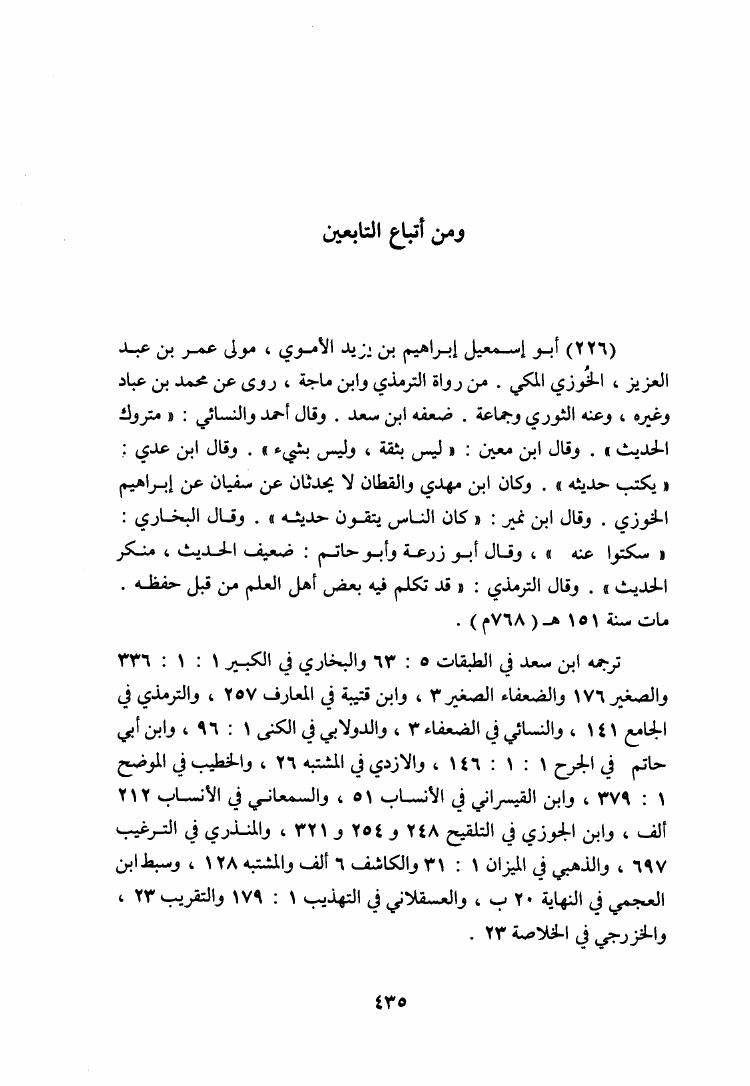 ومن أتباع التابعين

(٢٢٦) أبو إسمعيل إبراهيم بن يزيد الأموي ، مولى عمر بن عبد العزيز ، الخُوزي المكي . من رواة الترمذي وابن ماجة ، روى عن محمد بن عباد وغيره ، وعنه الثوري وجماعة . ضعفه ابن سعد . وقال أحمد والنسائي : « متروك الحديث » . وقال ابن معين : « ليس بثقة ، وليس بشيء » . وقال ابن عدي : « يكتب حديثه » . وكان ابن مهدي والقطان لا يحدثان عن سفيان عن إبراهيم الخوزي . وقال ابن نمير : « كان الناس يتقون حديثه » . وقال البخاري : « سكتوا عنه » ، وقال أبو زرعة وأبو حاتم : ضعيف الحديث ، منكر الحديث » . وقال الترمذي : « قد تكلم فيه بعض أهل العلم من قبل حفظه . مات سنة ١٥١ هـ ( ٧٦٨م ) .

ترجمه ابن سعد في الطبقات ٥ : ٦٣ والبخاري في الكبير ١ : ١ : ٣٣٦ والصغير ١٧٦ والضعفاء الصغير ٣ ، وابن قتيبة في المعارف ٢٥٧ ، والترمذي في الجامع ١٤١ ، والنسائي في الضعفاء ٣ ، والدولابي في الكنى ١ : ٩٦ ، وابن أبي حاتم في الجرح ١ : ١ : ١٤٦ ، والازدي في المشتبه ٢٦ ، والخطيب في الموضح ١ : ٣٧٩ ، وابن القيسراني في الأنساب ٥١ ، والسمعاني في الأنساب ٢١٢ ألف ، وابن الجوزي في التلقيح ٢٤٨ و ٢٥٤ و ٣٢١ ، والمنذري في الترغيب ٦٩٧ ، والذهبي في الميزان ١ : ٣١ والكاشف ٦ ألف والمشتبه ١٢٨ ، وسبط ابن العجمي في النهاية ٢٠ ب ، والعسقلاني في التهذيب ١ : ١٧٩ والتقريب ٢٣ ، والخزرجي في الخلاصة ٢٣ .

٤٣٥